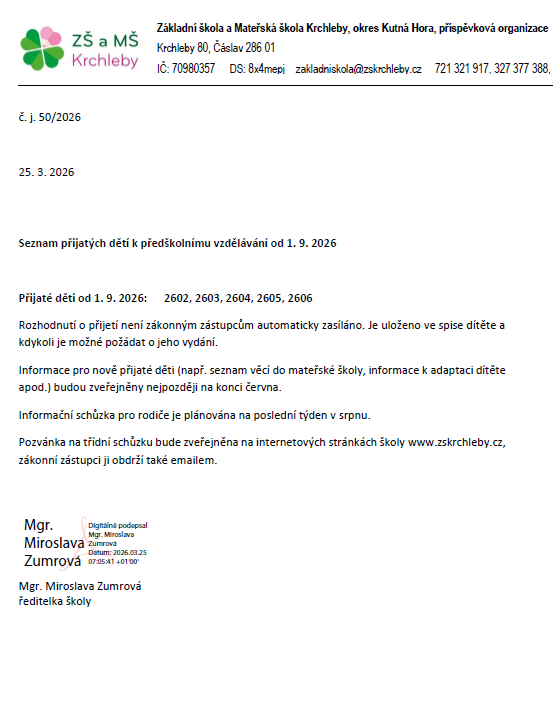 ZŠ a MŠ Krchleby

Základní škola a Mateřská škola Krchleby, okres Kutná Hora, příspěvková organizace
Krchleby 80, Čáslav 286 01
IČ: 70980357 DS: 8x4mepj zakladniskola@zskrchleby.cz 721 321 917, 327 377 388,

č. j. 50/2026

25. 3. 2026

Seznam přijatých dětí k předškolnímu vzdělávání od 1. 9. 2026

Přijaté děti od 1. 9. 2026: 2602, 2603, 2604, 2605, 2606

Rozhodnutí o přijetí není zákonným zástupcům automaticky zasíláno. Je uloženo ve spise dítěte a kdykoli je možné požádat o jeho vydání.

Informace pro nově přijaté děti (např. seznam věcí do mateřské školy, informace k adaptaci dítěte apod.) budou zveřejněny nejpozději na konci června.

Informační schůzka pro rodiče je plánována na poslední týden v srpnu.

Pozvánka na třídní schůzku bude zveřejněna na internetových stránkách školy www.zskrchleby.cz, zákonní zástupci ji obdrží také emailem.

Mgr. Miroslava Zumrová

Digitálně podepsal Mgr. Miroslava Zumrová Datum: 2026.03.25 07:05:41 +01'00'

Mgr. Miroslava Zumrová
ředitelka školy